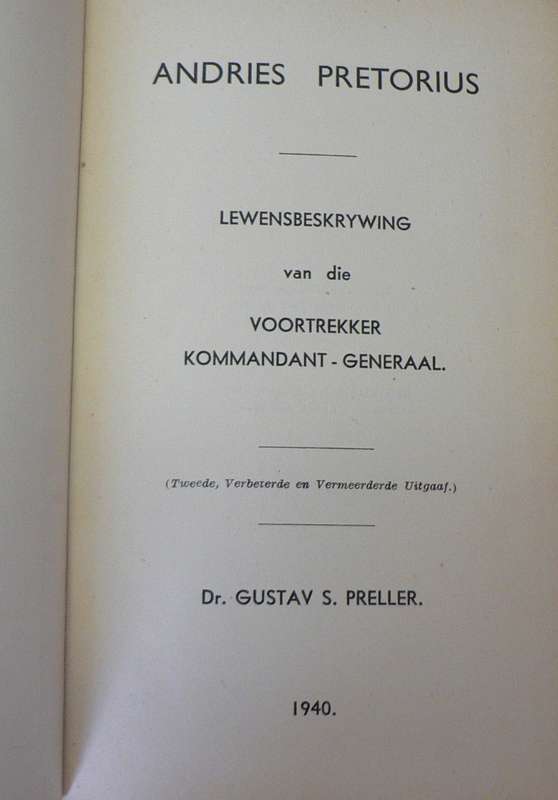 ANDRIES PRETORIUS

LEWENSBESKRYWING

van die

VOORTREKKER
KOMMANDANT - GENERAAL.

(Tweede, Verbeterde en Vermeerderde Uitgaaf.)

Dr. GUSTAV S. PRELLER.

1940.